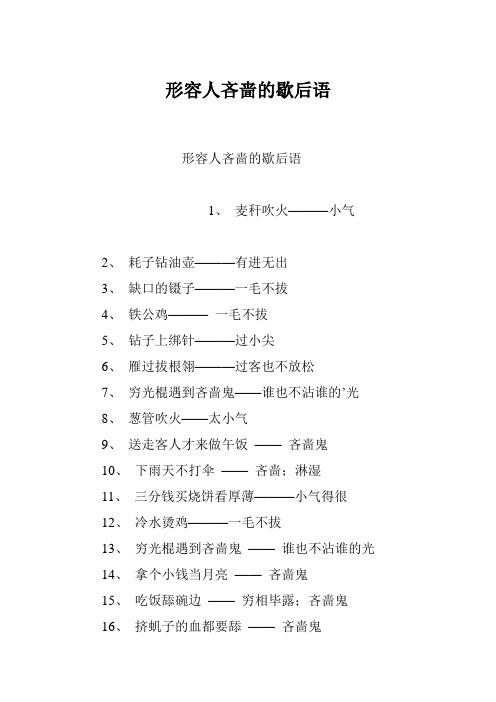 形容人吝啬的歇后语

形容人吝啬的歇后语

1、 麦秆吹火———小气

2、 耗子钻油壶———有进无出

3、 缺口的镊子———一毛不拔

4、 铁公鸡——— 一毛不拔

5、 钻子上绑针———过小尖

6、 雁过拔根翎———过客也不放松

7、 穷光棍遇到吝啬鬼——谁也不沾谁的’光

8、 葱管吹火——太小气

9、 送走客人才来做午饭 —— 吝啬鬼

10、 下雨天不打伞 —— 吝啬；淋湿

11、 三分钱买烧饼看厚薄———小气得很

12、 冷水烫鸡———一毛不拔

13、 穷光棍遇到吝啬鬼 —— 谁也不沾谁的光

14、 拿个小钱当月亮 —— 吝啬鬼

15、 吃饭舔碗边 —— 穷相毕露；吝啬鬼

16、 挤虮子的血都要舔 —— 吝啬鬼